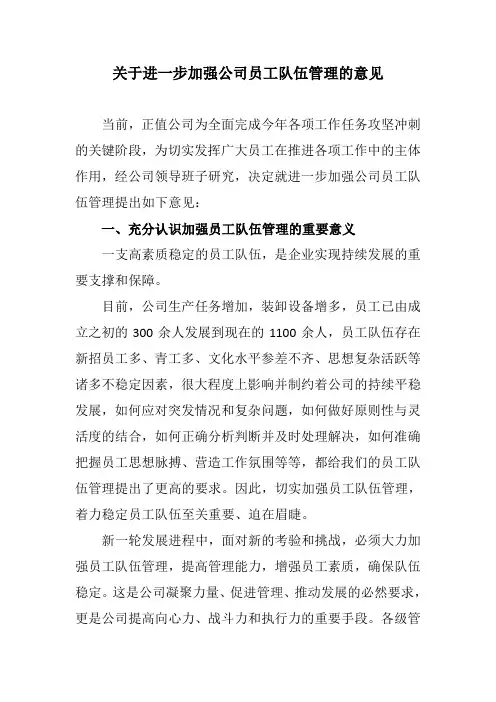 关于进一步加强公司员工队伍管理的意见

当前，正值公司为全面完成今年各项工作任务攻坚冲刺的关键阶段，为切实发挥广大员工在推进各项工作中的主体作用，经公司领导班子研究，决定就进一步加强公司员工队伍管理提出如下意见：

一、充分认识加强员工队伍管理的重要意义

一支高素质稳定的员工队伍，是企业实现持续发展的重要支撑和保障。

目前，公司生产任务增加，装卸设备增多，员工已由成立之初的 300 余人发展到现在的 1100 余人，员工队伍存在新招员工多、青工多、文化水平参差不齐、思想复杂活跃等诸多不稳定因素，很大程度上影响并制约着公司的持续平稳发展，如何应对突发情况和复杂问题，如何做好原则性与灵活度的结合，如何正确分析判断并及时处理解决，如何准确把握员工思想脉搏、营造工作氛围等等，都给我们的员工队伍管理提出了更高的要求。因此，切实加强员工队伍管理，着力稳定员工队伍至关重要、迫在眉睫。

新一轮发展进程中，面对新的考验和挑战，必须大力加强员工队伍管理，提高管理能力，增强员工素质，确保队伍稳定。这是公司凝聚力量、促进管理、推动发展的必然要求，更是公司提高向心力、战斗力和执行力的重要手段。各级管